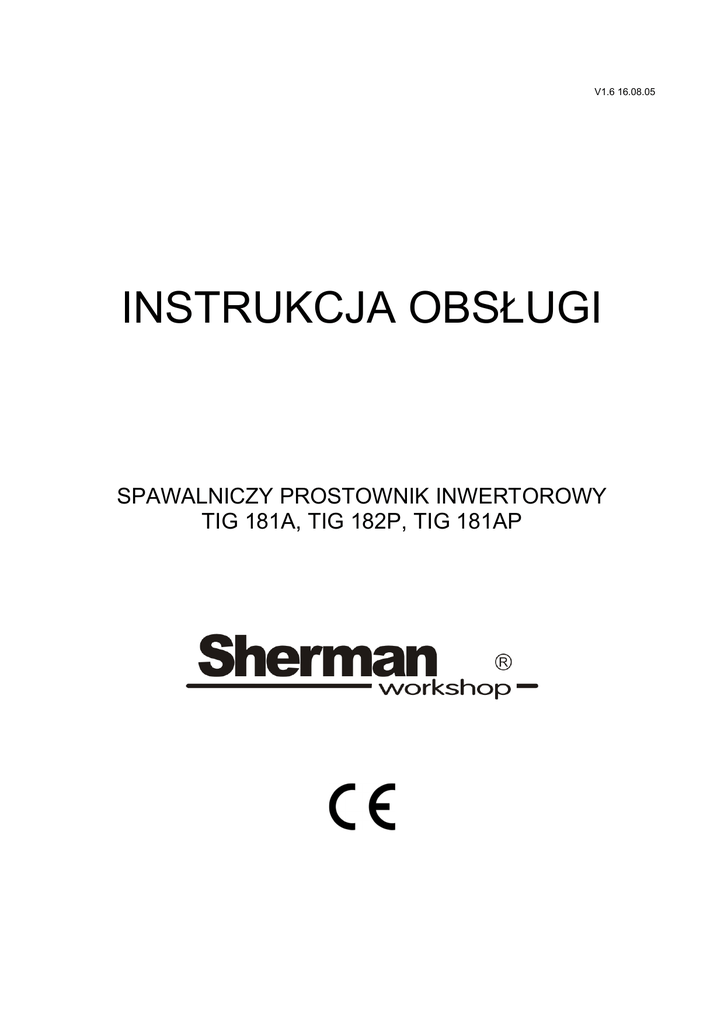 V1.6 16.08.05

INSTRUKCJA OBSŁUGI

SPAWALNICZY PROSTOWNIK INWERTOROWY
TIG 181A, TIG 182P, TIG 181AP

Sherman ®
workshop

CE